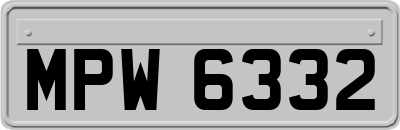 MPW 6332